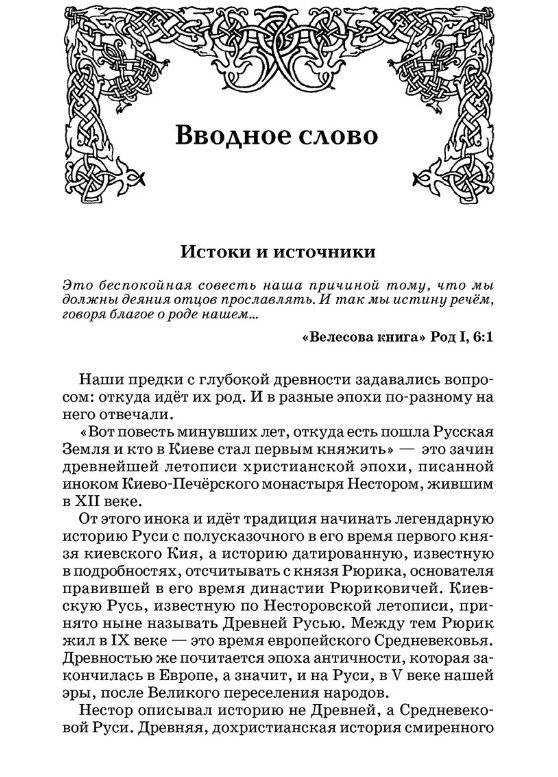 Вводное слово

Истоки и источники

Это беспокойная совесть наша причиной тому, что мы должны деяния отцов прославлять. И так мы истину речём, говоря благое о роде нашем...

«Велесова книга» Род I, 6:1

Наши предки с глубокой древности задавались вопросом: откуда идёт их род. И в разные эпохи по-разному на него отвечали.

«Вот повесть минувших лет, откуда есть пошла Русская Земля и кто в Киеве стал первым княжить» — это зачин древнейшей летописи христианской эпохи, писанной иноком Киево-Печёрского монастыря Нестором, жившим в XII веке.

От этого инока и идёт традиция начинать легендарную историю Руси с полусказочного в его время первого князя киевского Кия, а историю датированную, известную в подробностях, отсчитывать с князя Рюрика, основателя правившей в его время династии Рюриковичей. Киевскую Русь, известную по Несторовской летописи, принято ныне называть Древней Русью. Между тем Рюрик жил в IX веке — это время европейского Средневековья. Древностью же почитается эпоха античности, которая закончилась в Европе, а значит, и на Руси, в V веке нашей эры, после Великого переселения народов.

Нестор описывал историю не Древней, а Средневековой Руси. Древняя, дохристианская история смиренного